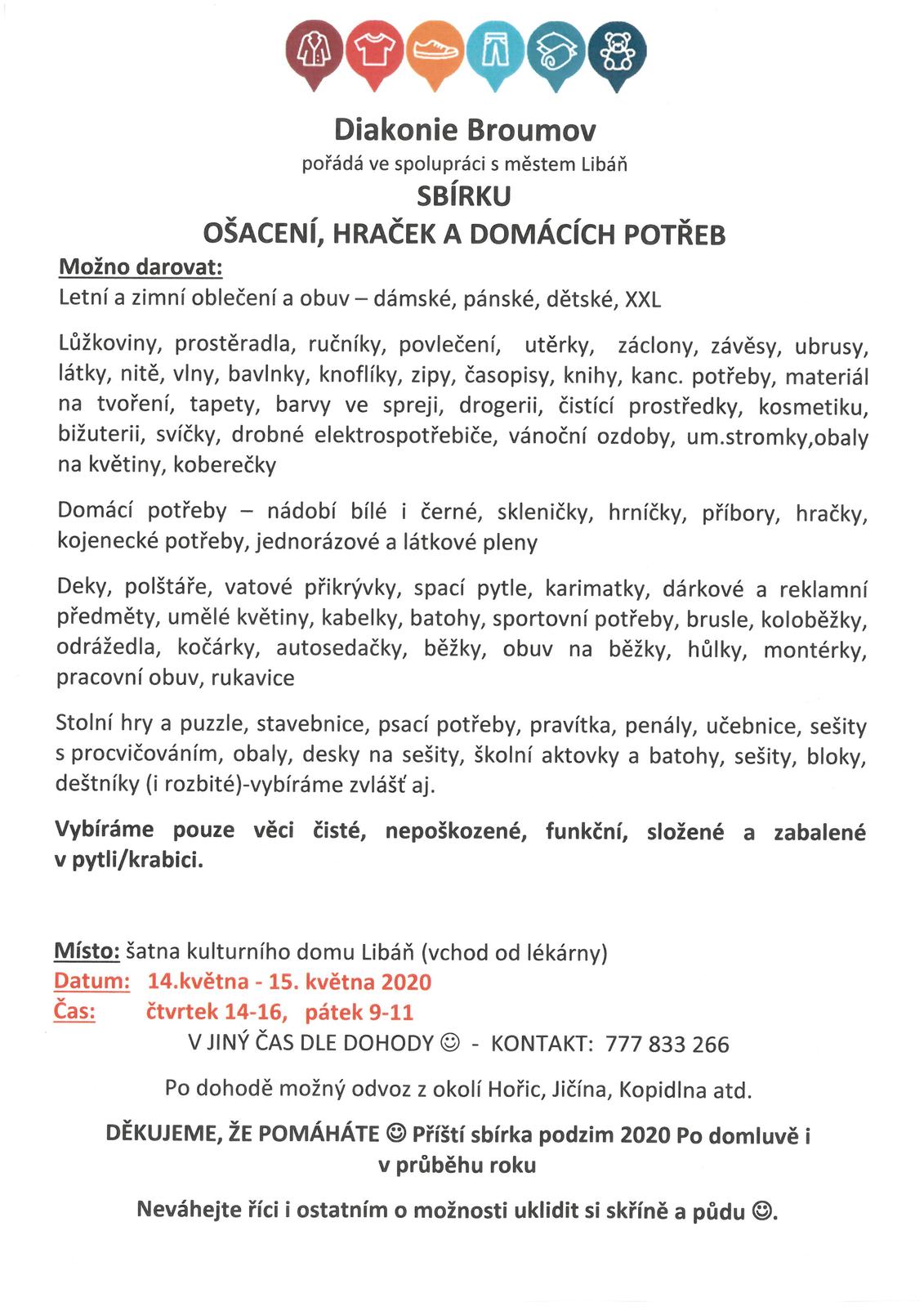 Diakonie Broumov

pořádá ve spolupráci s městem Libáň

SBÍRKU

OŠACENÍ, HRAČEK A DOMÁCÍCH POTŘEB

Možno darovat:

Letní a zimní oblečení a obuv – dámské, pánské, dětské, XXL

Lůžkoviny, prostěradla, ručníky, povlečení, utěrky, záclony, závěsy, ubrusy, látky, nitě, vlny, bavlnky, knoflíky, zipy, časopisy, knihy, kanc. potřeby, materiál na tvoření, tapety, barvy ve spreji, drogerii, čistící prostředky, kosmetiku, bižuterii, svíčky, drobné elektrospotřebiče, vánoční ozdoby, um.stromky,obaly na květiny, koberečky

Domácí potřeby – nádobí bílé i černé, skleničky, hrníčky, příbory, hračky, kojenecké potřeby, jednorázové a látkové pleny

Deky, polštáře, vatové přikrývky, spací pytle, karimatky, dárkové a reklamní předměty, umělé květiny, kabelky, batohy, sportovní potřeby, brusle, koloběžky, odrážedla, kočárky, autosedačky, běžky, obuv na běžky, hůlky, montérky, pracovní obuv, rukavice

Stolní hry a puzzle, stavebnice, psací potřeby, pravítka, penály, učebnice, sešity s procvičováním, obaly, desky na sešity, školní aktovky a batohy, sešity, bloky, deštníky (i rozbité)-vybíráme zvlášť aj.

Vybíráme pouze věci čisté, nepoškozené, funkční, složené a zabalené v pytli/krabici.

Místo: šatna kulturního domu Libáň (vchod od lékárny)
Datum: 14.května - 15. května 2020
Čas: čtvrtek 14-16, pátek 9-11
V JINÝ ČAS DLE DOHODY ☺ - KONTAKT: 777 833 266

Po dohodě možný odvoz z okolí Hořic, Jičína, Kopidlna atd.

DĚKUJEME, ŽE POMÁHÁTE ☺ Příští sbírka podzim 2020 Po domluvě i v průběhu roku

Neváhejte říci i ostatním o možnosti uklidit si skříně a půdu ☺.